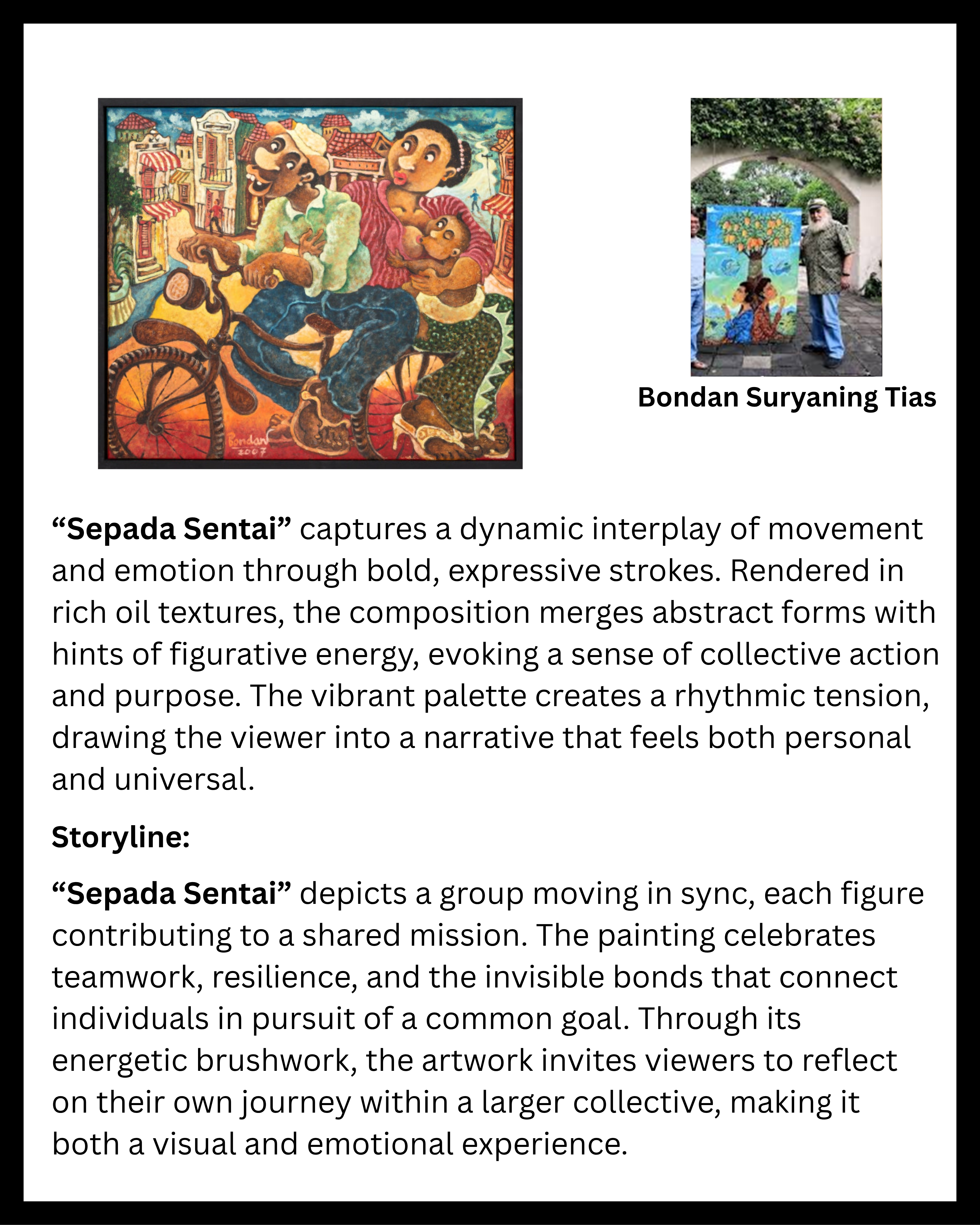 Bondan
2007

Bondan Suryaning Tias

"Sepada Sentai" captures a dynamic interplay of movement and emotion through bold, expressive strokes. Rendered in rich oil textures, the composition merges abstract forms with hints of figurative energy, evoking a sense of collective action and purpose. The vibrant palette creates a rhythmic tension, drawing the viewer into a narrative that feels both personal and universal.

Storyline:

"Sepada Sentai" depicts a group moving in sync, each figure contributing to a shared mission. The painting celebrates teamwork, resilience, and the invisible bonds that connect individuals in pursuit of a common goal. Through its energetic brushwork, the artwork invites viewers to reflect on their own journey within a larger collective, making it both a visual and emotional experience.